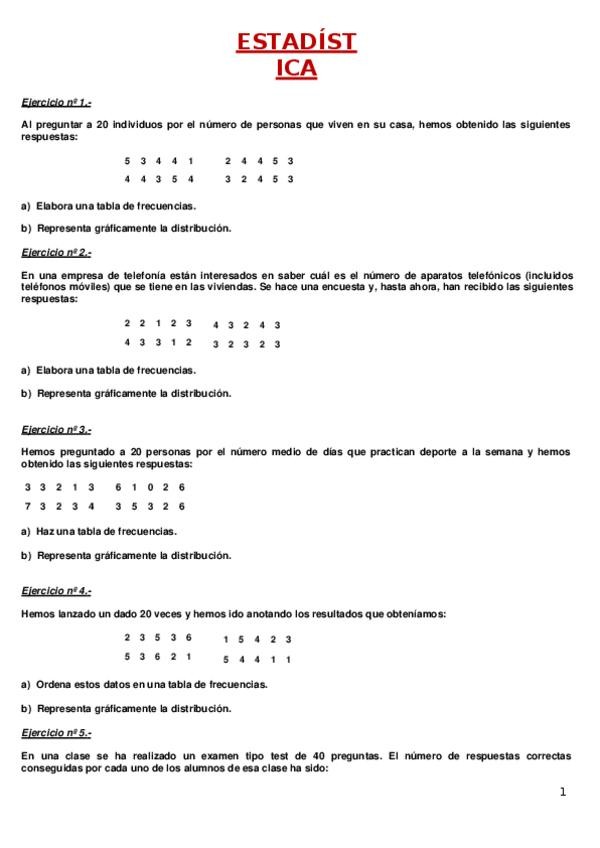 ESTADÍST
ICA

Ejercicio nº 1.-

Al preguntar a 20 individuos por el número de personas que viven en su casa, hemos obtenido las siguientes respuestas:

5 3 4 4 1   2 4 4 5 3
4 4 3 5 4   3 2 4 5 3

a) Elabora una tabla de frecuencias.

b) Representa gráficamente la distribución.

Ejercicio nº 2.-

En una empresa de telefonía están interesados en saber cuál es el número de aparatos telefónicos (incluidos teléfonos móviles) que se tiene en las viviendas. Se hace una encuesta y, hasta ahora, han recibido las siguientes respuestas:

2 2 1 2 3   4 3 2 4 3
4 3 3 1 2   3 2 3 2 3

a) Elabora una tabla de frecuencias.

b) Representa gráficamente la distribución.

Ejercicio nº 3.-

Hemos preguntado a 20 personas por el número medio de días que practican deporte a la semana y hemos obtenido las siguientes respuestas:

3 3 2 1 3   6 1 0 2 6
7 3 2 3 4   3 5 3 2 6

a) Haz una tabla de frecuencias.

b) Representa gráficamente la distribución.

Ejercicio nº 4.-

Hemos lanzado un dado 20 veces y hemos ido anotando los resultados que obteníamos:

2 3 5 3 6   1 5 4 2 3
5 3 6 2 1   5 4 4 1 1

a) Ordena estos datos en una tabla de frecuencias.

b) Representa gráficamente la distribución.

Ejercicio nº 5.-

En una clase se ha realizado un examen tipo test de 40 preguntas. El número de respuestas correctas conseguidas por cada uno de los alumnos de esa clase ha sido:

1